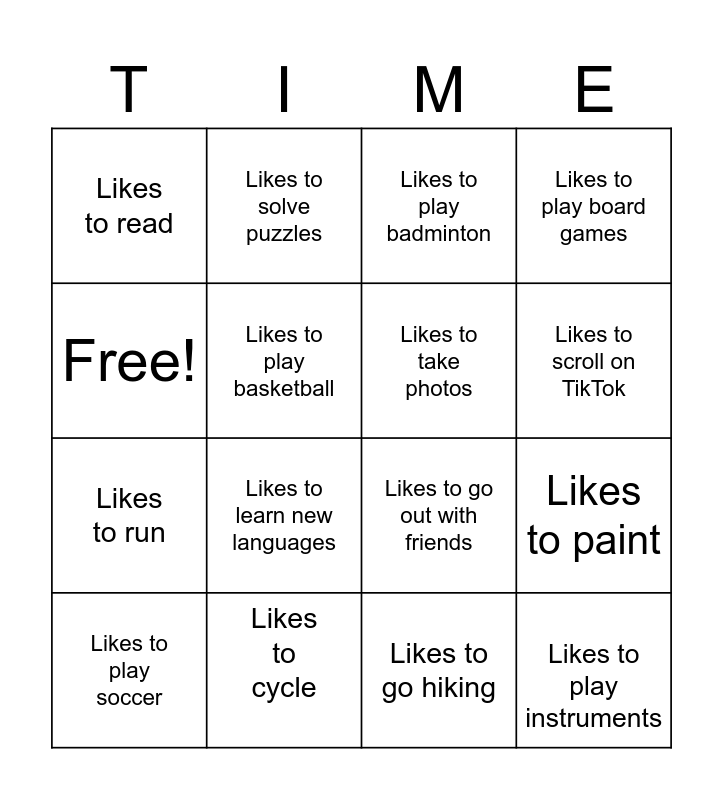 | T | I | M | E |
|---|---|---|---|
| Likes to read | Likes to solve puzzles | Likes to play badminton | Likes to play board games |
| Free! | Likes to play basketball | Likes to take photos | Likes to scroll on TikTok |
| Likes to run | Likes to learn new languages | Likes to go out with friends | Likes to paint |
| Likes to play soccer | Likes to cycle | Likes to go hiking | Likes to play instruments |